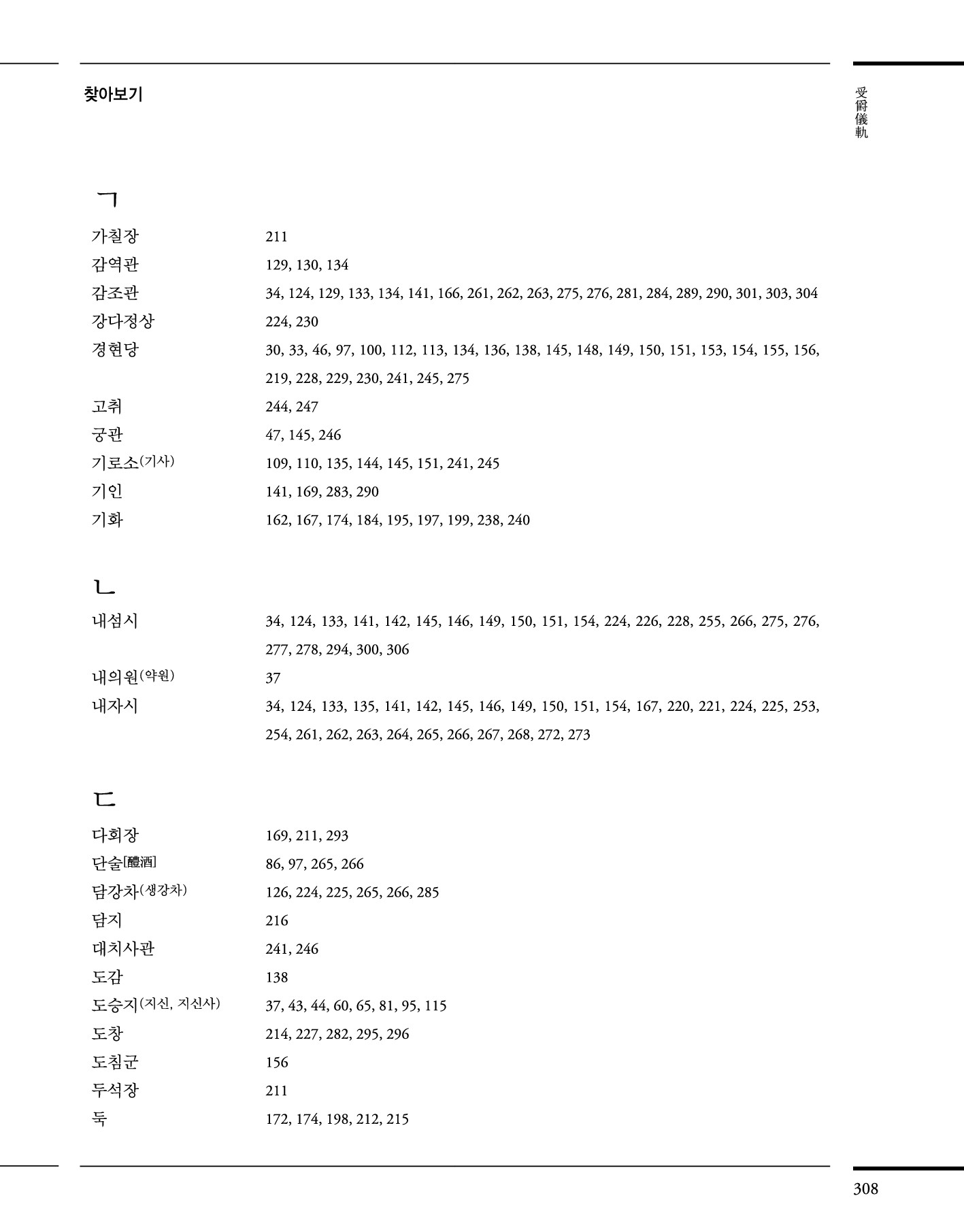 찾아보기

受爵儀軌

ㄱ

가칠장 211
감역관 129, 130, 134
감조관 34, 124, 129, 133, 134, 141, 166, 261, 262, 263, 275, 276, 281, 284, 289, 290, 301, 303, 304
강다정상 224, 230
경현당 30, 33, 46, 97, 100, 112, 113, 134, 136, 138, 145, 148, 149, 150, 151, 153, 154, 155, 156, 219, 228, 229, 230, 241, 245, 275
고취 244, 247
궁관 47, 145, 246
기로소(기사) 109, 110, 135, 144, 145, 151, 241, 245
기인 141, 169, 283, 290
기화 162, 167, 174, 184, 195, 197, 199, 238, 240

ㄴ

내섬시 34, 124, 133, 141, 142, 145, 146, 149, 150, 151, 154, 224, 226, 228, 255, 266, 275, 276, 277, 278, 294, 300, 306
내의원(약원) 37
내자시 34, 124, 133, 135, 141, 142, 145, 146, 149, 150, 151, 154, 167, 220, 221, 224, 225, 253, 254, 261, 262, 263, 264, 265, 266, 267, 268, 272, 273

ㄷ

다회장 169, 211, 293
단술[醴酒] 86, 97, 265, 266
담강차(생강차) 126, 224, 225, 265, 266, 285
담지 216
대치사관 241, 246
도감 138
도승지(지신, 지신사) 37, 43, 44, 60, 65, 81, 95, 115
도창 214, 227, 282, 295, 296
도침군 156
두석장 211
둑 172, 174, 198, 212, 215

308